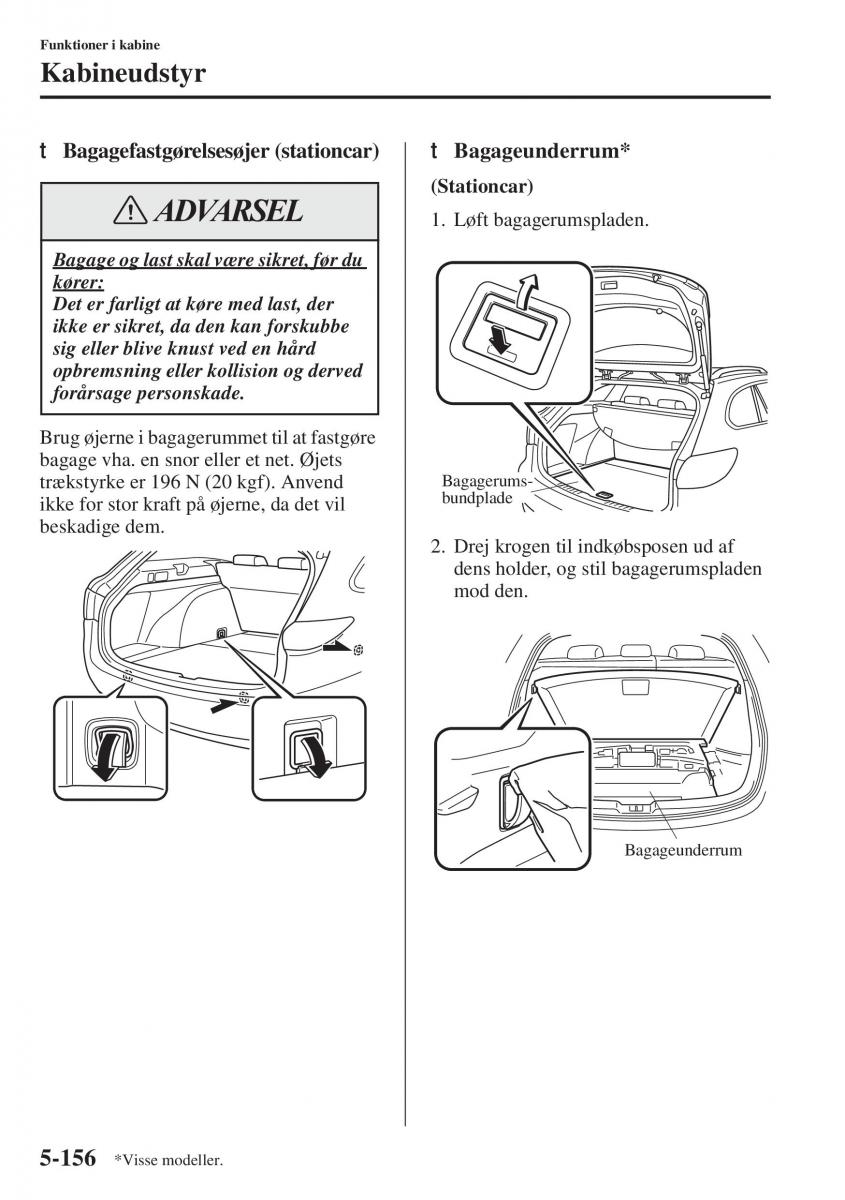 Funktioner i kabine

Kabineudstyr

t Bagagefastgørelsesøjer (stationcar)

ADVARSEL

Bagage og last skal være sikret, før du kører:

Det er farligt at køre med last, der ikke er sikret, da den kan forskubbe sig eller blive knust ved en hård opbremsning eller kollision og derved forårsage personskade.

Brug øjerne i bagagerummet til at fastgøre bagage vha. en snor eller et net. Øjets trækstyrke er 196 N (20 kgf). Anvend ikke for stor kraft på øjerne, da det vil beskadige dem.

t Bagageunderrum*

(Stationcar)

1. Løft bagagerumspladen.

Bagagerumsbundplade

2. Drej krogen til indkøbsposen ud af dens holder, og stil bagagerumspladen mod den.

Bagageunderrum

5-156 *Visse modeller.